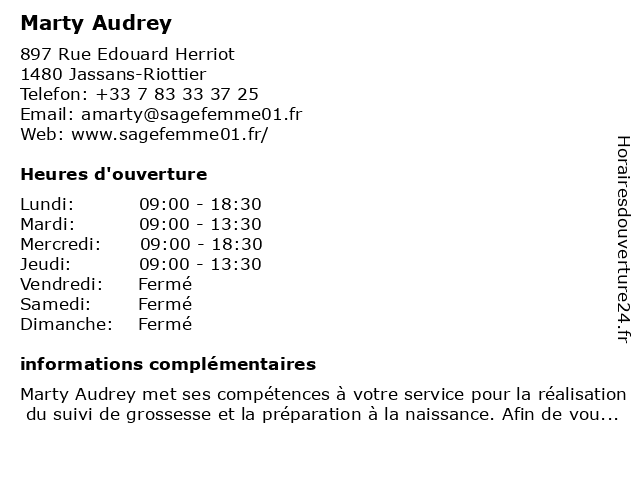 Marty Audrey

897 Rue Edouard Herriot
1480 Jassans-Riottier
Telefon: +33 7 83 33 37 25
Email: amarty@sagefemme01.fr
Web: www.sagefemme01.fr/

Heures d'ouverture

| | |
|---|---|
| Lundi: | 09:00 - 18:30 |
| Mardi: | 09:00 - 13:30 |
| Mercredi: | 09:00 - 18:30 |
| Jeudi: | 09:00 - 13:30 |
| Vendredi: | Fermé |
| Samedi: | Fermé |
| Dimanche: | Fermé |

informations complémentaires

Marty Audrey met ses compétences à votre service pour la réalisation du suivi de grossesse et la préparation à la naissance. Afin de vou...

Horairesdouverture24.fr